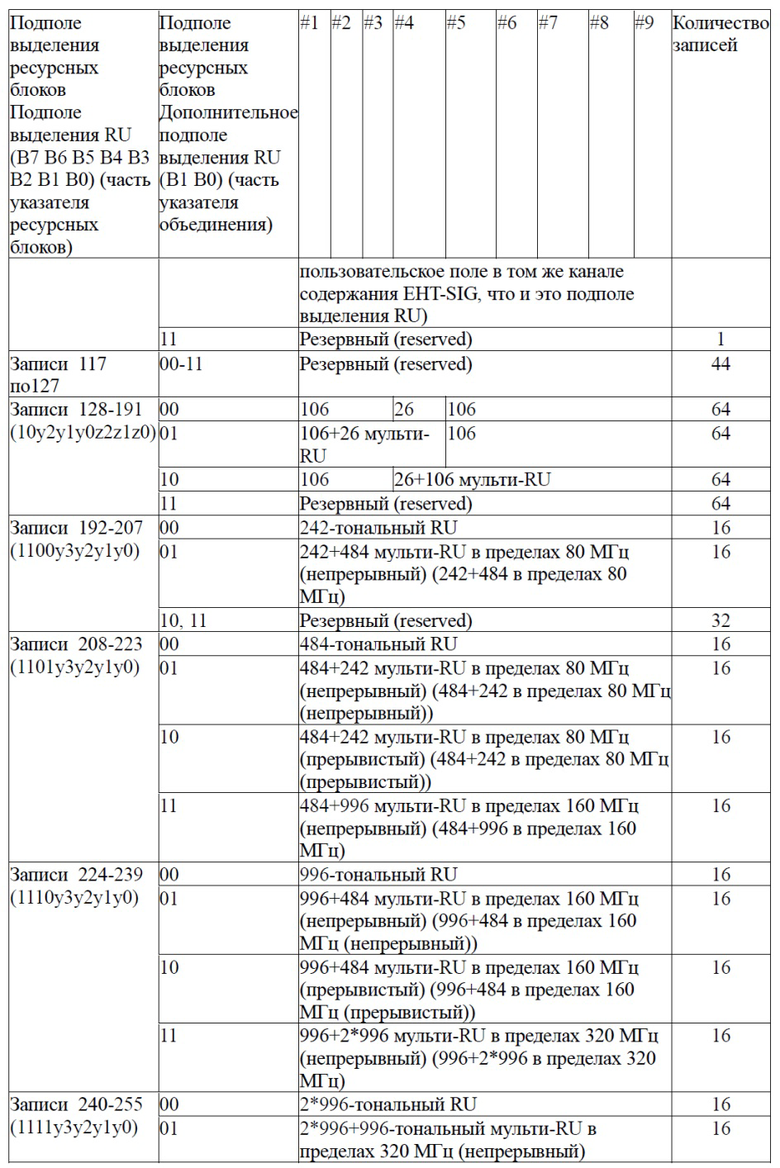 | Подполе выделения ресурсных блоков Подполе выделения RU (B7 B6 B5 B4 B3 B2 B1 B0) (часть указателя ресурсных блоков) | Подполе выделения ресурсных блоков Дополнительное подполе выделения RU (B1 B0) (часть указателя объединения) | #1 | #2 | #3 | #4 | #5 | #6 | #7 | #8 | #9 | Количество записей |
|---|---|---|---|---|---|---|---|---|---|---|---|
| | | пользовательское поле в том же канале содержания EHT-SIG, что и это подполе выделения RU) | | | | | | | | | |
| | 11 | Резервный (reserved) | | | | | | | | | 1 |
| Записи 117 по127 | 00-11 | Резервный (reserved) | | | | | | | | | 44 |
| Записи 128-191 (10y2y1y0z2z1z0) | 00 | 106 | | | 26 | 106 | | | | | 64 |
| | 01 | 106+26 мульти-RU | | | | 106 | | | | | 64 |
| | 10 | 106 | | | 26+106 мульти-RU | | | | | | 64 |
| | 11 | Резервный (reserved) | | | | | | | | | 64 |
| Записи 192-207 (1100y3y2y1y0) | 00 | 242-тональный RU | | | | | | | | | 16 |
| | 01 | 242+484 мульти-RU в пределах 80 МГц (непрерывный) (242+484 в пределах 80 МГц) | | | | | | | | | 16 |
| | 10, 11 | Резервный (reserved) | | | | | | | | | 32 |
| Записи 208-223 (1101y3y2y1y0) | 00 | 484-тональный RU | | | | | | | | | 16 |
| | 01 | 484+242 мульти-RU в пределах 80 МГц (непрерывный) (484+242 в пределах 80 МГц (непрерывный)) | | | | | | | | | 16 |
| | 10 | 484+242 мульти-RU в пределах 80 МГц (прерывистый) (484+242 в пределах 80 МГц (прерывистый)) | | | | | | | | | 16 |
| | 11 | 484+996 мульти-RU в пределах 160 МГц (непрерывный) (484+996 в пределах 160 МГц) | | | | | | | | | 16 |
| Записи 224-239 (1110y3y2y1y0) | 00 | 996-тональный RU | | | | | | | | | 16 |
| | 01 | 996+484 мульти-RU в пределах 160 МГц (непрерывный) (996+484 в пределах 160 МГц (непрерывный)) | | | | | | | | | 16 |
| | 10 | 996+484 мульти-RU в пределах 160 МГц (прерывистый) (996+484 в пределах 160 МГц (прерывистый)) | | | | | | | | | 16 |
| | 11 | 996+2*996 мульти-RU в пределах 320 МГц (непрерывный) (996+2*996 в пределах 320 МГц) | | | | | | | | | 16 |
| Записи 240-255 (1111y3y2y1y0) | 00 | 2*996-тональный RU | | | | | | | | | 16 |
| | 01 | 2*996+996-тональный мульти-RU в пределах 320 МГц (непрерывный) | | | | | | | | | 16 |